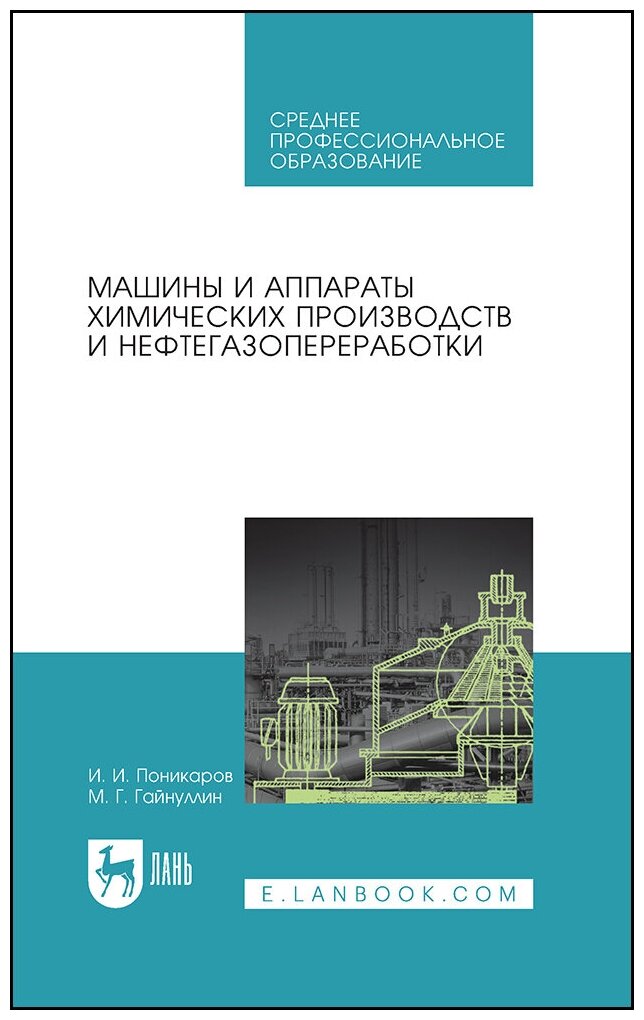 СРЕДНЕЕ ПРОФЕССИОНАЛЬНОЕ ОБРАЗОВАНИЕ

МАШИНЫ И АППАРАТЫ ХИМИЧЕСКИХ ПРОИЗВОДСТВ И НЕФТЕГАЗОПЕРЕРАБОТКИ

И. И. Поникаров
М. Г. Гайнуллин

ЛАНЬ

E.LANBOOK.COM